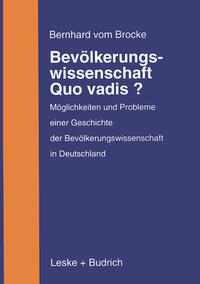 Bernhard vom Brocke

Bevölkerungswissenschaft Quo vadis ?

Möglichkeiten und Probleme einer Geschichte der Bevölkerungswissenschaft in Deutschland

Leske + Budrich